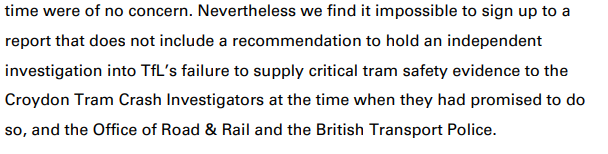 time were of no concern. Nevertheless we find it impossible to sign up to a report that does not include a recommendation to hold an independent investigation into TfL's failure to supply critical tram safety evidence to the Croydon Tram Crash Investigators at the time when they had promised to do so, and the Office of Road & Rail and the British Transport Police.